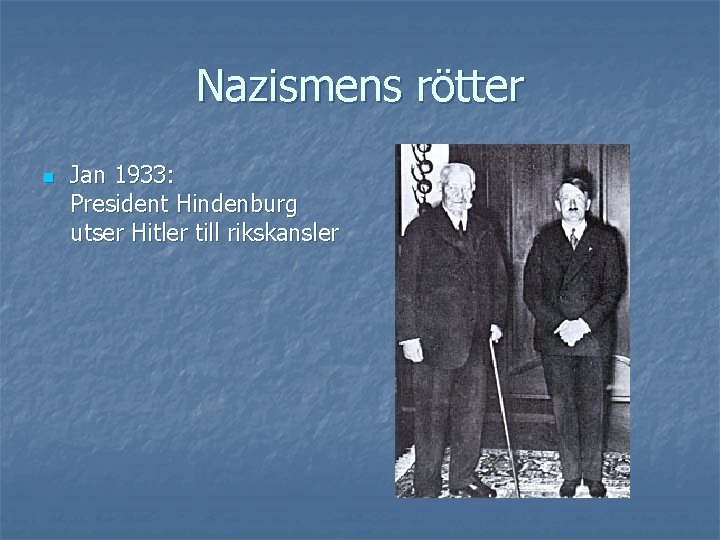 Nazismens rötter

Jan 1933:
President Hindenburg utser Hitler till rikskansler